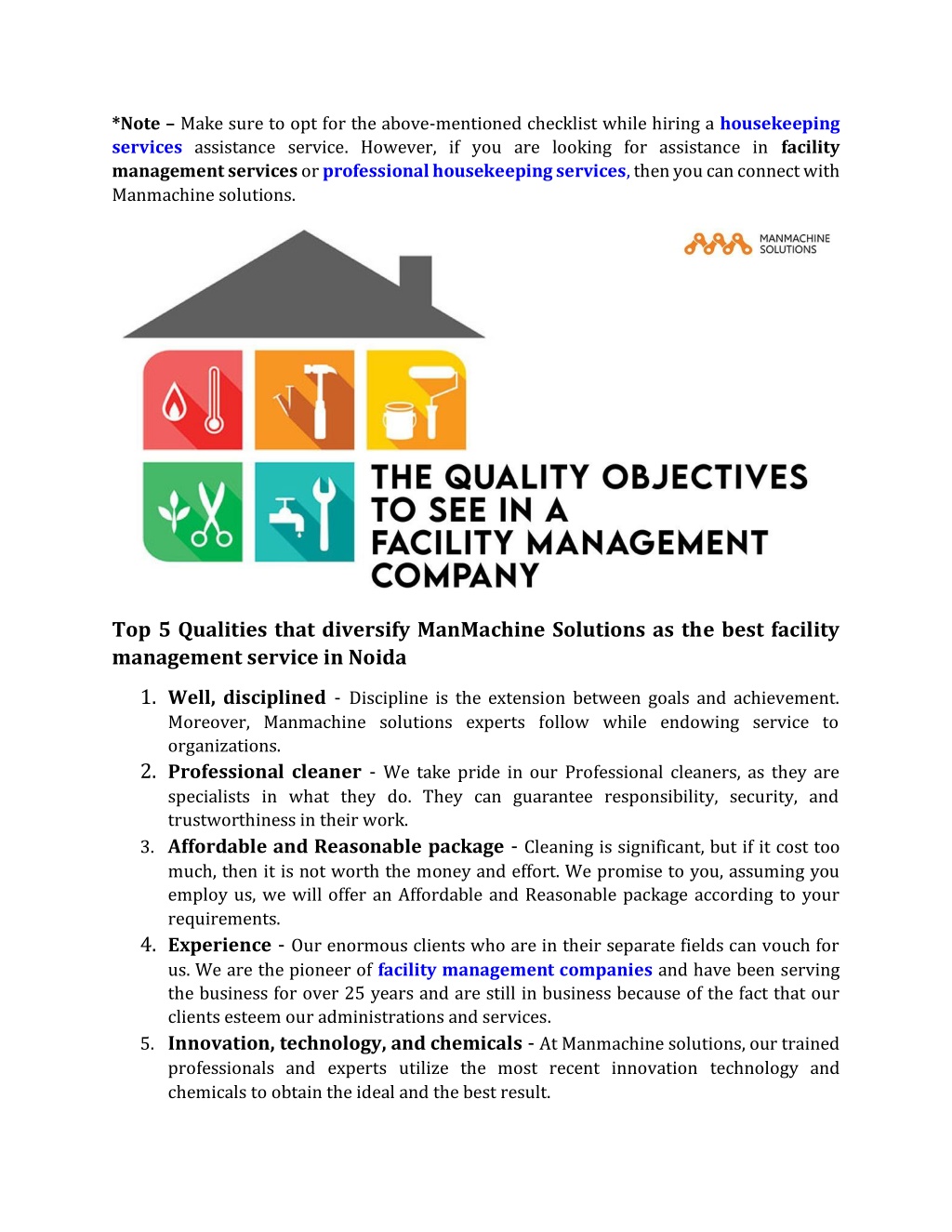 *Note – Make sure to opt for the above-mentioned checklist while hiring a housekeeping services assistance service. However, if you are looking for assistance in facility management services or professional housekeeping services, then you can connect with Manmachine solutions.

MANMACHINE SOLUTIONS

THE QUALITY OBJECTIVES TO SEE IN A FACILITY MANAGEMENT COMPANY

Top 5 Qualities that diversify ManMachine Solutions as the best facility management service in Noida

1. Well, disciplined - Discipline is the extension between goals and achievement. Moreover, Manmachine solutions experts follow while endowing service to organizations.
2. Professional cleaner - We take pride in our Professional cleaners, as they are specialists in what they do. They can guarantee responsibility, security, and trustworthiness in their work.
3. Affordable and Reasonable package - Cleaning is significant, but if it cost too much, then it is not worth the money and effort. We promise to you, assuming you employ us, we will offer an Affordable and Reasonable package according to your requirements.
4. Experience - Our enormous clients who are in their separate fields can vouch for us. We are the pioneer of facility management companies and have been serving the business for over 25 years and are still in business because of the fact that our clients esteem our administrations and services.
5. Innovation, technology, and chemicals - At Manmachine solutions, our trained professionals and experts utilize the most recent innovation technology and chemicals to obtain the ideal and the best result.